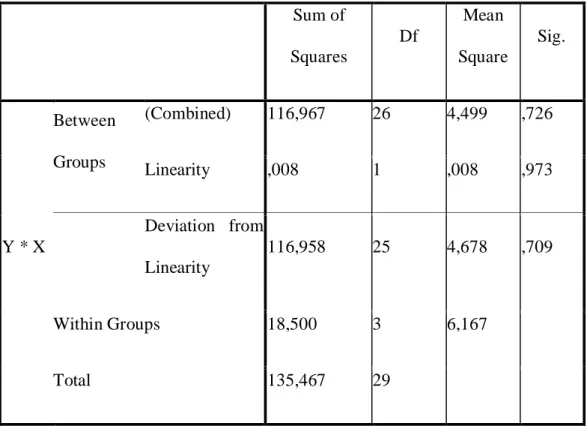 | | | | Sum of Squares | Df | Mean Square | Sig. |
|---|---|---|---|---|---|---|
| Y * X | Between Groups | (Combined) | 116,967 | 26 | 4,499 | ,726 |
| | | Linearity | ,008 | 1 | ,008 | ,973 |
| | | Deviation from Linearity | 116,958 | 25 | 4,678 | ,709 |
| | Within Groups | | 18,500 | 3 | 6,167 | |
| | Total | | 135,467 | 29 | | |